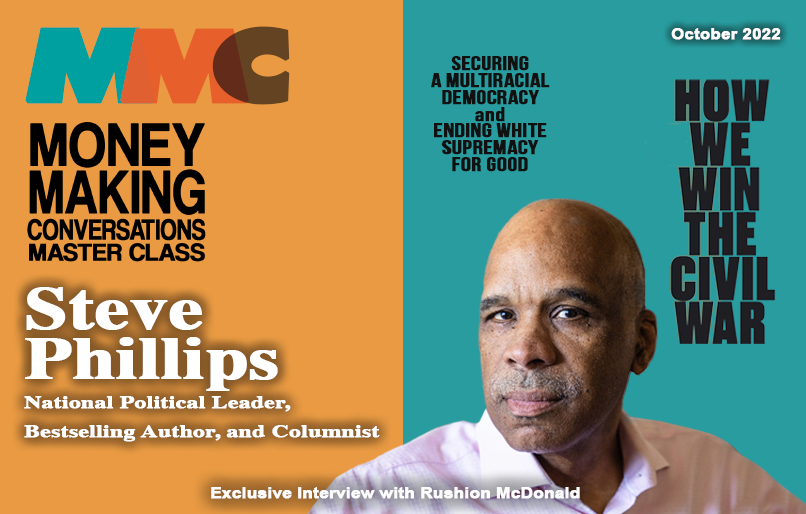 MMC

MONEY MAKING CONVERSATIONS MASTER CLASS

Steve Phillips

National Political Leader, Bestselling Author, and Columnist

October 2022

SECURING A MULTIRACIAL DEMOCRACY and ENDING WHITE SUPREMACY FOR GOOD

HOW WE WIN THE CIVIL WAR

Exclusive Interview with Rushion McDonald